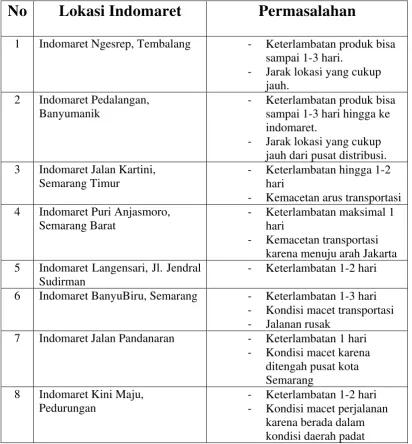 | No | Lokasi Indomaret | Permasalahan |
|---|---|---|
| 1 | Indomaret Ngesrep, Tembalang | - Keterlambatan produk bisa sampai 1-3 hari. - Jarak lokasi yang cukup jauh. |
| 2 | Indomaret Pedalangan, Banyumanik | - Keterlambatan produk bisa sampai 1-3 hari hingga ke indomaret. - Jarak lokasi yang cukup jauh dari pusat distribusi. |
| 3 | Indomaret Jalan Kartini, Semarang Timur | - Keterlambatan hingga 1-2 hari - Kemacetan arus transportasi |
| 4 | Indomaret Puri Anjasmoro, Semarang Barat | - Keterlambatan maksimal 1 hari - Kemacetan transportasi karena menuju arah Jakarta |
| 5 | Indomaret Langensari, Jl. Jendral Sudirman | - Keterlambatan 1-2 hari |
| 6 | Indomaret BanyuBiru, Semarang | - Keterlambatan 1-3 hari - Kondisi macet transportasi - Jalanan rusak |
| 7 | Indomaret Jalan Pandanaran | - Keterlambatan 1 hari - Kondisi macet karena ditengah pusat kota Semarang |
| 8 | Indomaret Kini Maju, Pedurungan | - Keterlambatan 1-2 hari - Kondisi macet perjalanan karena berada dalam kondisi daerah padat |